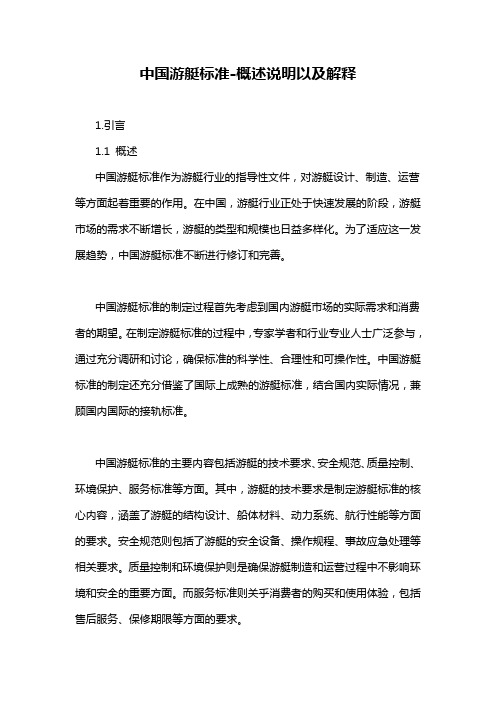 中国游艇标准-概述说明以及解释

1.引言

1.1 概述

中国游艇标准作为游艇行业的指导性文件，对游艇设计、制造、运营等方面起着重要的作用。在中国，游艇行业正处于快速发展的阶段，游艇市场的需求不断增长，游艇的类型和规模也日益多样化。为了适应这一发展趋势，中国游艇标准不断进行修订和完善。

中国游艇标准的制定过程首先考虑到国内游艇市场的实际需求和消费者的期望。在制定游艇标准的过程中，专家学者和行业专业人士广泛参与，通过充分调研和讨论，确保标准的科学性、合理性和可操作性。中国游艇标准的制定还充分借鉴了国际上成熟的游艇标准，结合国内实际情况，兼顾国内国际的接轨标准。

中国游艇标准的主要内容包括游艇的技术要求、安全规范、质量控制、环境保护、服务标准等方面。其中，游艇的技术要求是制定游艇标准的核心内容，涵盖了游艇的结构设计、船体材料、动力系统、航行性能等方面的要求。安全规范则包括了游艇的安全设备、操作规程、事故应急处理等相关要求。质量控制和环境保护则是确保游艇制造和运营过程中不影响环境和安全的重要方面。而服务标准则关乎消费者的购买和使用体验，包括售后服务、保修期限等方面的要求。